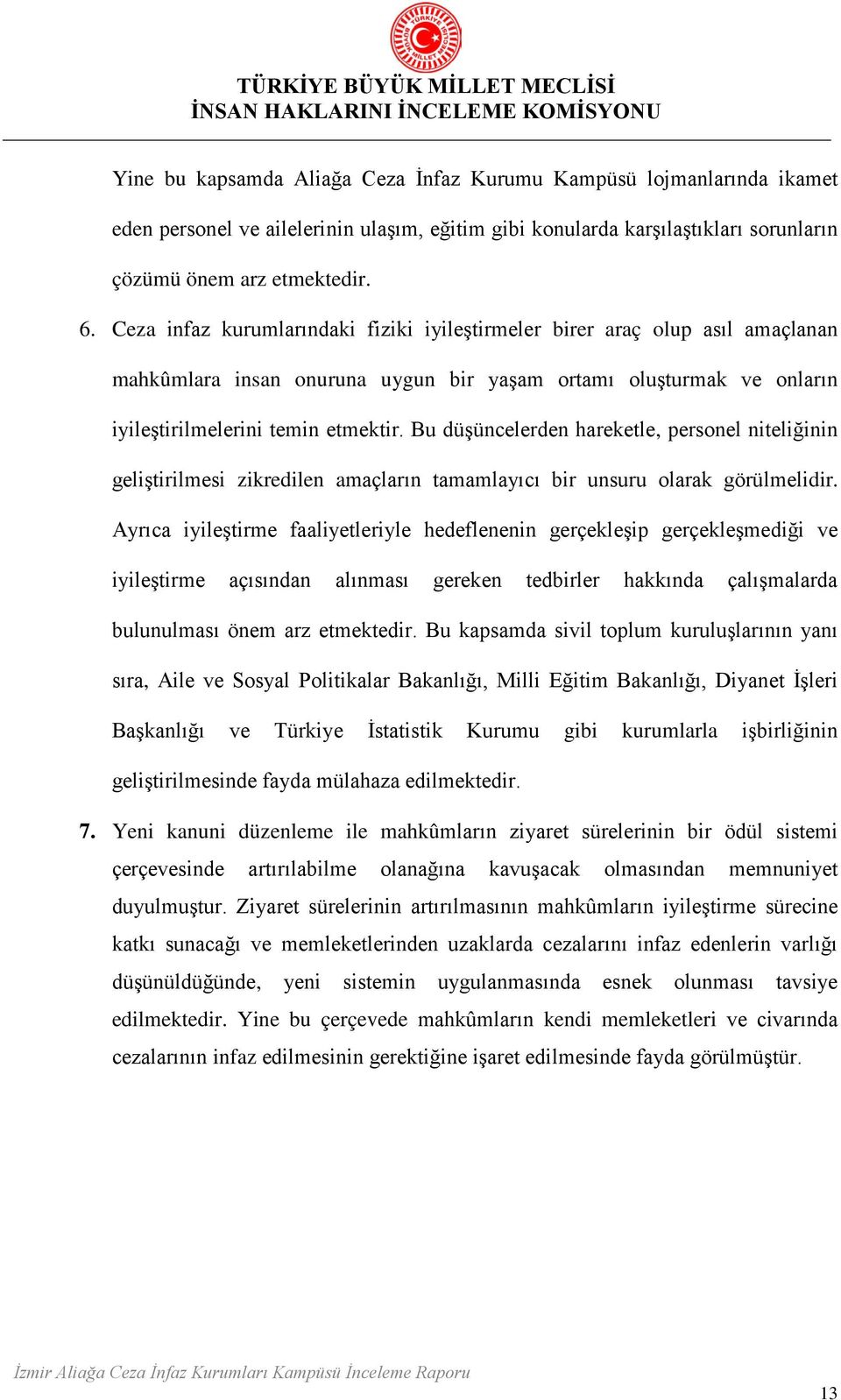 TÜRKİYE BÜYÜK MİLLET MECLİSİ
İNSAN HAKLARINI İNCELEME KOMİSYONU

Yine bu kapsamda Aliağa Ceza İnfaz Kurumu Kampüsü lojmanlarında ikamet eden personel ve ailelerinin ulaşım, eğitim gibi konularda karşılaştıkları sorunların çözümü önem arz etmektedir.

6. Ceza infaz kurumlarındaki fiziki iyileştirmeler birer araç olup asıl amaçlanan mahkûmlara insan onuruna uygun bir yaşam ortamı oluşturmak ve onların iyileştirilmelerini temin etmektir. Bu düşüncelerden hareketle, personel niteliğinin geliştirilmesi zikredilen amaçların tamamlayıcı bir unsuru olarak görülmelidir. Ayrıca iyileştirme faaliyetleriyle hedeflenenin gerçekleşip gerçekleşmediği ve iyileştirme açısından alınması gereken tedbirler hakkında çalışmalarda bulunulması önem arz etmektedir. Bu kapsamda sivil toplum kuruluşlarının yanı sıra, Aile ve Sosyal Politikalar Bakanlığı, Milli Eğitim Bakanlığı, Diyanet İşleri Başkanlığı ve Türkiye İstatistik Kurumu gibi kurumlarla işbirliğinin geliştirilmesinde fayda mülahaza edilmektedir.

7. Yeni kanuni düzenleme ile mahkûmların ziyaret sürelerinin bir ödül sistemi çerçevesinde artırılabilme olanağına kavuşacak olmasından memnuniyet duyulmuştur. Ziyaret sürelerinin artırılmasının mahkûmların iyileştirme sürecine katkı sunacağı ve memleketlerinden uzaklarda cezalarını infaz edenlerin varlığı düşünüldüğünde, yeni sistemin uygulanmasında esnek olunması tavsiye edilmektedir. Yine bu çerçevede mahkûmların kendi memleketleri ve civarında cezalarının infaz edilmesinin gerektiğine işaret edilmesinde fayda görülmüştür.

İzmir Aliağa Ceza İnfaz Kurumları Kampüsü İnceleme Raporu
13